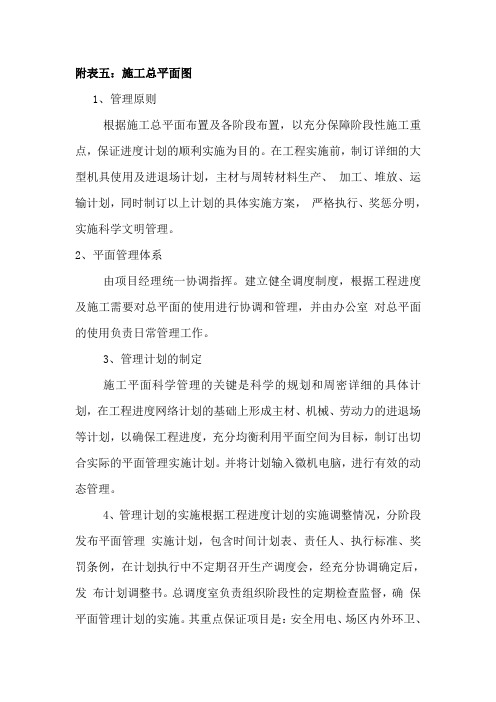 附表五：施工总平面图

1、管理原则

根据施工总平面布置及各阶段布置，以充分保障阶段性施工重点，保证进度计划的顺利实施为目的。在工程实施前，制订详细的大型机具使用及进退场计划，主材与周转材料生产、 加工、堆放、运输计划，同时制订以上计划的具体实施方案， 严格执行、奖惩分明，实施科学文明管理。

2、平面管理体系

由项目经理统一协调指挥。建立健全调度制度，根据工程进度及施工需要对总平面的使用进行协调和管理，并由办公室 对总平面的使用负责日常管理工作。

3、管理计划的制定

施工平面科学管理的关键是科学的规划和周密详细的具体计划，在工程进度网络计划的基础上形成主材、机械、劳动力的进退场等计划，以确保工程进度，充分均衡利用平面空间为目标，制订出切合实际的平面管理实施计划。并将计划输入微机电脑，进行有效的动态管理。

4、管理计划的实施根据工程进度计划的实施调整情况，分阶段发布平面管理 实施计划，包含时间计划表、责任人、执行标准、奖罚条例，在计划执行中不定期召开生产调度会，经充分协调确定后，发 布计划调整书。总调度室负责组织阶段性的定期检查监督，确 保平面管理计划的实施。其重点保证项目是：安全用电、场区内外环卫、